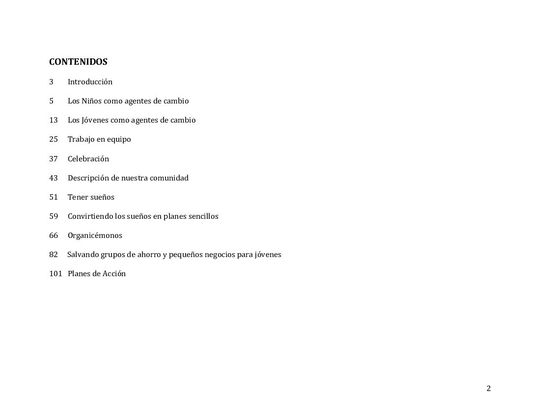 CONTENIDOS

3 Introducción

5 Los Niños como agentes de cambio

13 Los Jóvenes como agentes de cambio

25 Trabajo en equipo

37 Celebración

43 Descripción de nuestra comunidad

51 Tener sueños

59 Convirtiendo los sueños en planes sencillos

66 Organicémonos

82 Salvando grupos de ahorro y pequeños negocios para jóvenes

101 Planes de Acción

2